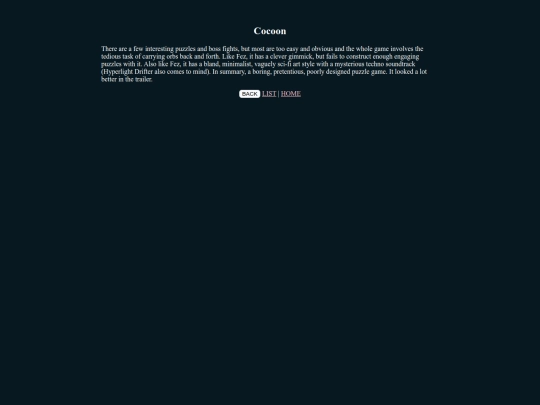 Cocoon

There are a few interesting puzzles and boss fights, but most are too easy and obvious and the whole game involves the tedious task of carrying orbs back and forth. Like Fez, it has a clever gimmick, but fails to construct enough engaging puzzles with it. Also like Fez, it has a bland, minimalist, vaguely sci-fi art style with a mysterious techno soundtrack (Hyperlight Drifter also comes to mind). In summary, a boring, pretentious, poorly designed puzzle game. It looked a lot better in the trailer.

BACK LIST | HOME